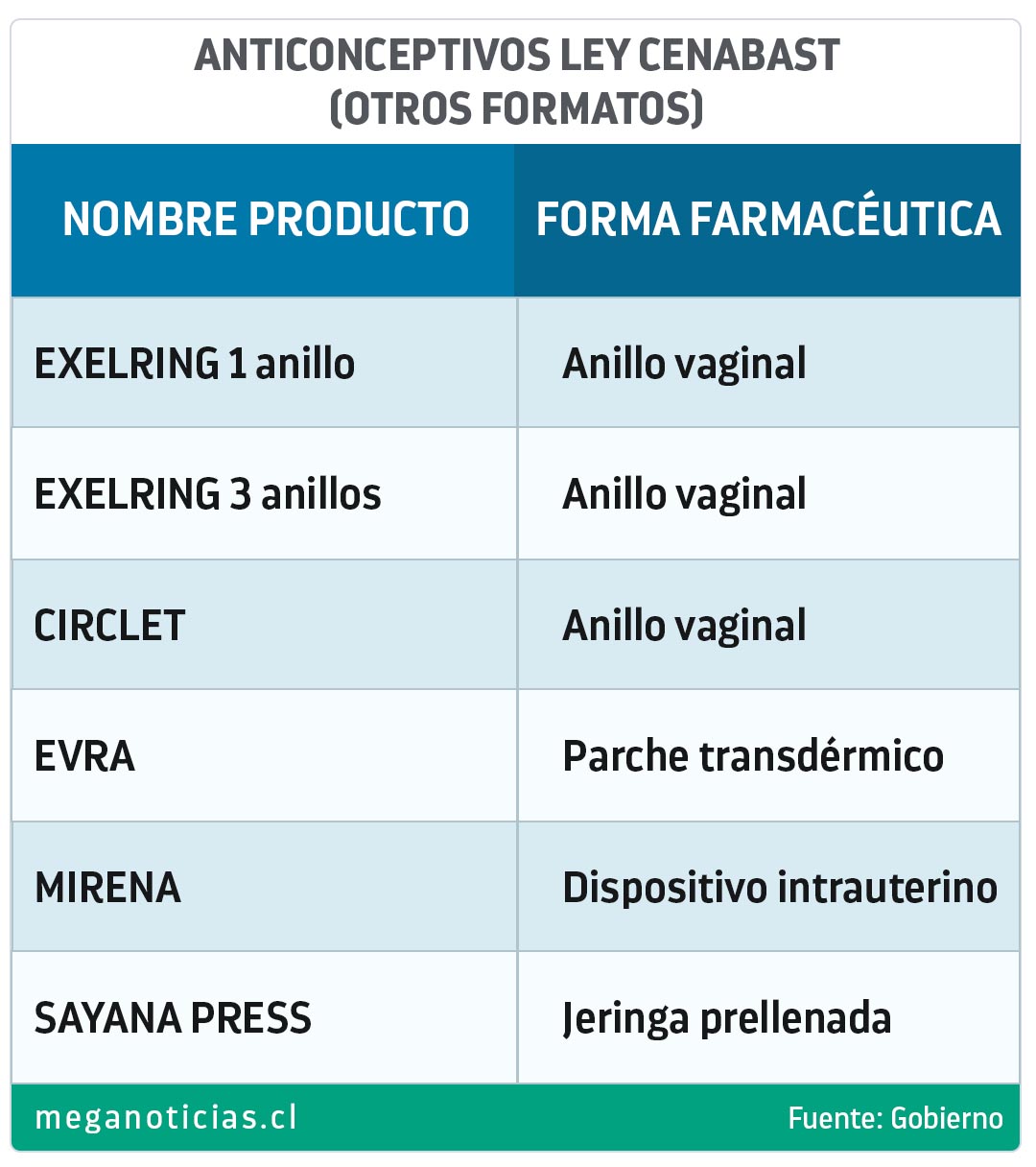 ANTICONCEPTIVOS LEY CENABAST
(OTROS FORMATOS)

| NOMBRE PRODUCTO | FORMA FARMACÉUTICA |
|---|---|
| EXELRING 1 anillo | Anillo vaginal |
| EXELRING 3 anillos | Anillo vaginal |
| CIRCLET | Anillo vaginal |
| EVRA | Parche transdérmico |
| MIRENA | Dispositivo intrauterino |
| SAYANA PRESS | Jeringa prellenada |

meganoticias.cl

Fuente: Gobierno